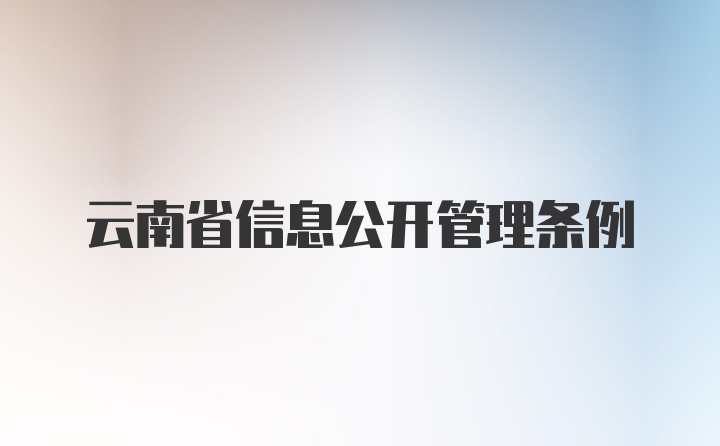 云南省信息公开管理条例